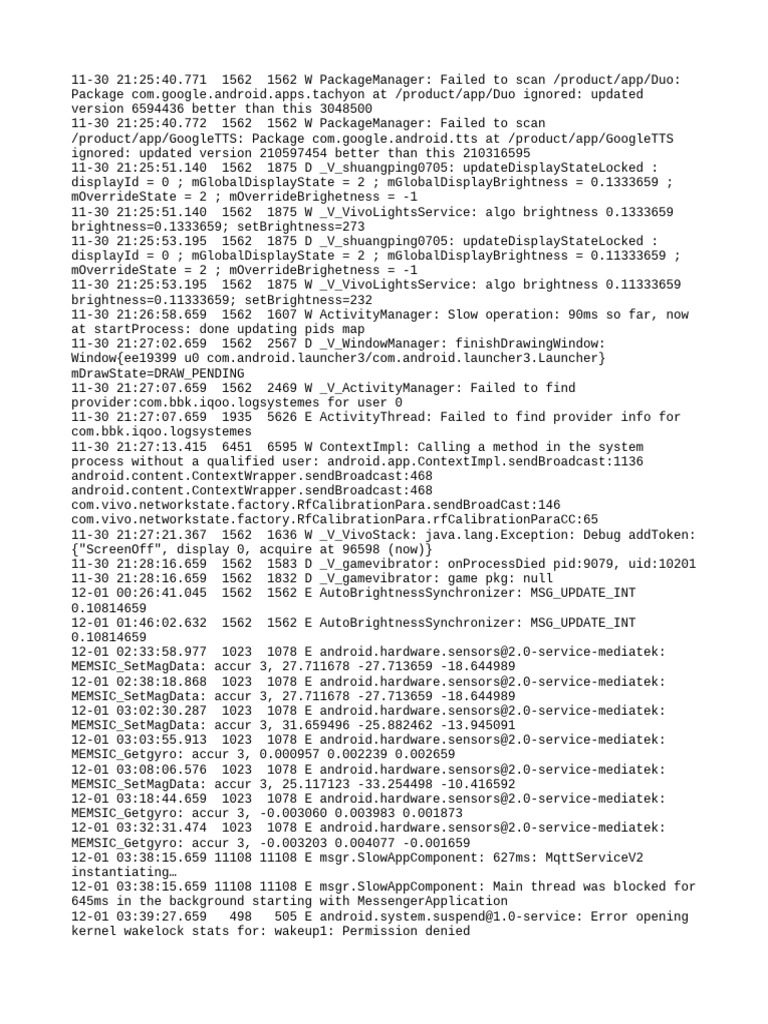 11-30 21:25:40.771  1562  1562 W PackageManager: Failed to scan /product/app/Duo: Package com.google.android.apps.tachyon at /product/app/Duo ignored: updated version 6594436 better than this 3048500
11-30 21:25:40.772  1562  1562 W PackageManager: Failed to scan /product/app/GoogleTTS: Package com.google.android.tts at /product/app/GoogleTTS ignored: updated version 210597454 better than this 210316595
11-30 21:25:51.140  1562  1875 D _V_shuangping0705: updateDisplayStateLocked : displayId = 0 ; mGlobalDisplayState = 2 ; mGlobalDisplayBrightness = 0.1333659 ; mOverrideState = 2 ; mOverrideBrighetness = -1
11-30 21:25:51.140  1562  1875 W _V_VivoLightsService: algo brightness 0.1333659 brightness=0.1333659; setBrightness=273
11-30 21:25:53.195  1562  1875 D _V_shuangping0705: updateDisplayStateLocked : displayId = 0 ; mGlobalDisplayState = 2 ; mGlobalDisplayBrightness = 0.11333659 ; mOverrideState = 2 ; mOverrideBrighetness = -1
11-30 21:25:53.195  1562  1875 W _V_VivoLightsService: algo brightness 0.11333659 brightness=0.11333659; setBrightness=232
11-30 21:26:58.659  1562  1607 W ActivityManager: Slow operation: 90ms so far, now at startProcess: done updating pids map
11-30 21:27:02.659  1562  2567 D _V_WindowManager: finishDrawingWindow: Window{ee19399 u0 com.android.launcher3/com.android.launcher3.Launcher} mDrawState=DRAW_PENDING
11-30 21:27:07.659  1562  2469 W _V_ActivityManager: Failed to find provider:com.bbk.iqoo.logsystemes for user 0
11-30 21:27:07.659  1935  5626 E ActivityThread: Failed to find provider info for com.bbk.iqoo.logsystemes
11-30 21:27:13.415  6451  6595 W ContextImpl: Calling a method in the system process without a qualified user: android.app.ContextImpl.sendBroadcast:1136 android.content.ContextWrapper.sendBroadcast:468 android.content.ContextWrapper.sendBroadcast:468 com.vivo.networkstate.factory.RfCalibrationPara.sendBroadCast:146 com.vivo.networkstate.factory.RfCalibrationPara.rfCalibrationParaCC:65
11-30 21:27:21.367  1562  1636 W _V_VivoStack: java.lang.Exception: Debug addToken: {"ScreenOff", display 0, acquire at 96598 (now)}
11-30 21:28:16.659  1562  1583 D _V_gamevibrator: onProcessDied pid:9079, uid:10201
11-30 21:28:16.659  1562  1832 D _V_gamevibrator: game pkg: null
12-01 00:26:41.045  1562  1562 E AutoBrightnessSynchronizer: MSG_UPDATE_INT 0.10814659
12-01 01:46:02.632  1562  1562 E AutoBrightnessSynchronizer: MSG_UPDATE_INT 0.10814659
12-01 02:33:58.977  1023  1078 E android.hardware.sensors@2.0-service-mediatek: MEMSIC_SetMagData: accur 3, 27.711678 -27.713659 -18.644989
12-01 02:38:18.868  1023  1078 E android.hardware.sensors@2.0-service-mediatek: MEMSIC_SetMagData: accur 3, 27.711678 -27.713659 -18.644989
12-01 03:02:30.287  1023  1078 E android.hardware.sensors@2.0-service-mediatek: MEMSIC_SetMagData: accur 3, 31.659496 -25.882462 -13.945091
12-01 03:03:55.913  1023  1078 E android.hardware.sensors@2.0-service-mediatek: MEMSIC_Getgyro: accur 3, 0.000957 0.002239 0.002659
12-01 03:08:06.576  1023  1078 E android.hardware.sensors@2.0-service-mediatek: MEMSIC_SetMagData: accur 3, 25.117123 -33.254498 -10.416592
12-01 03:18:44.659  1023  1078 E android.hardware.sensors@2.0-service-mediatek: MEMSIC_Getgyro: accur 3, -0.003060 0.003983 0.001873
12-01 03:32:31.474  1023  1078 E android.hardware.sensors@2.0-service-mediatek: MEMSIC_Getgyro: accur 3, -0.003203 0.004077 -0.001659
12-01 03:38:15.659 11108 11108 E msgr.SlowAppComponent: 627ms: MqttServiceV2 instantiating…
12-01 03:38:15.659 11108 11108 E msgr.SlowAppComponent: Main thread was blocked for 645ms in the background starting with MessengerApplication
12-01 03:39:27.659   498   505 E android.system.suspend@1.0-service: Error opening kernel wakelock stats for: wakeup1: Permission denied